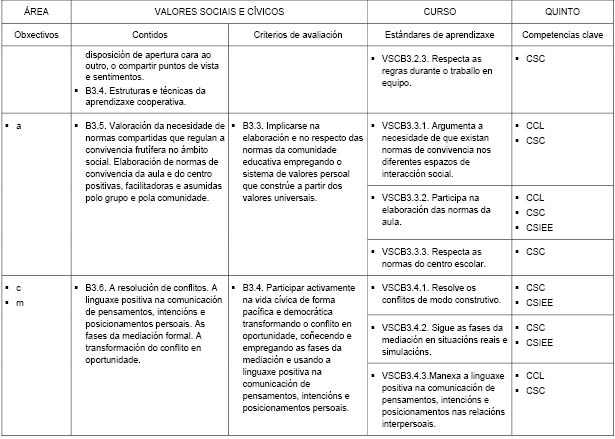 | ÁREA | VALORES SOCIAIS E CÍVICOS | | CURSO | QUINTO |
|---|---|---|---|---|
| Obxectivos | Contidos | Criterios de avaliación | Estándares de aprendizaxe | Competencias clave |
| | disposición de apertura cara ao outro, o compartir puntos de vista e sentimentos. ▪ B3.4. Estruturas e técnicas da aprendizaxe cooperativa. | | ▪ VSCB3.2.3. Respecta as regras durante o traballo en equipo. | ▪ CSC |
| ▪ a | ▪ B3.5. Valoración da necesidade de normas compartidas que regulan a convivencia frutífera no ámbito social. Elaboración de normas de convivencia da aula e do centro positivas, facilitadoras e asumidas polo grupo e pola comunidade. | ▪ B3.3. Implicarse na elaboración e no respecto das normas da comunidade educativa empregando o sistema de valores persoal que constrúe a partir dos valores universais. | ▪ VSCB3.3.1. Argumenta a necesidade de que existan normas de convivencia nos diferentes espazos de interacción social. | ▪ CCL ▪ CSC |
| | | | ▪ VSCB3.3.2. Participa na elaboración das normas da aula. | ▪ CCL ▪ CSC ▪ CSIEE |
| | | | ▪ VSCB3.3.3. Respecta as normas do centro escolar. | ▪ CSC |
| ▪ c ▪ m | ▪ B3.6. A resolución de conflitos. A linguaxe positiva na comunicación de pensamentos, intencións e posicionamentos persoais. As fases da mediación formal. A transformación do conflito en oportunidade. | ▪ B3.4. Participar activamente na vida cívica de forma pacífica e democrática transformando o conflito en oportunidade, coñecendo e empregando as fases da mediación e usando a linguaxe positiva na comunicación de pensamentos, intencións e posicionamentos persoais. | ▪ VSCB3.4.1. Resolve os conflitos de modo construtivo. | ▪ CSC ▪ CSIEE |
| | | | ▪ VSCB3.4.2. Sigue as fases da mediación en situacións reais e simulacións. | ▪ CSC ▪ CSIEE |
| | | | ▪ VSCB3.4.3.Manexa a linguaxe positiva na comunicación de pensamentos, intencións e posicionamentos nas relacións interpersoais. | ▪ CCL ▪ CSC |